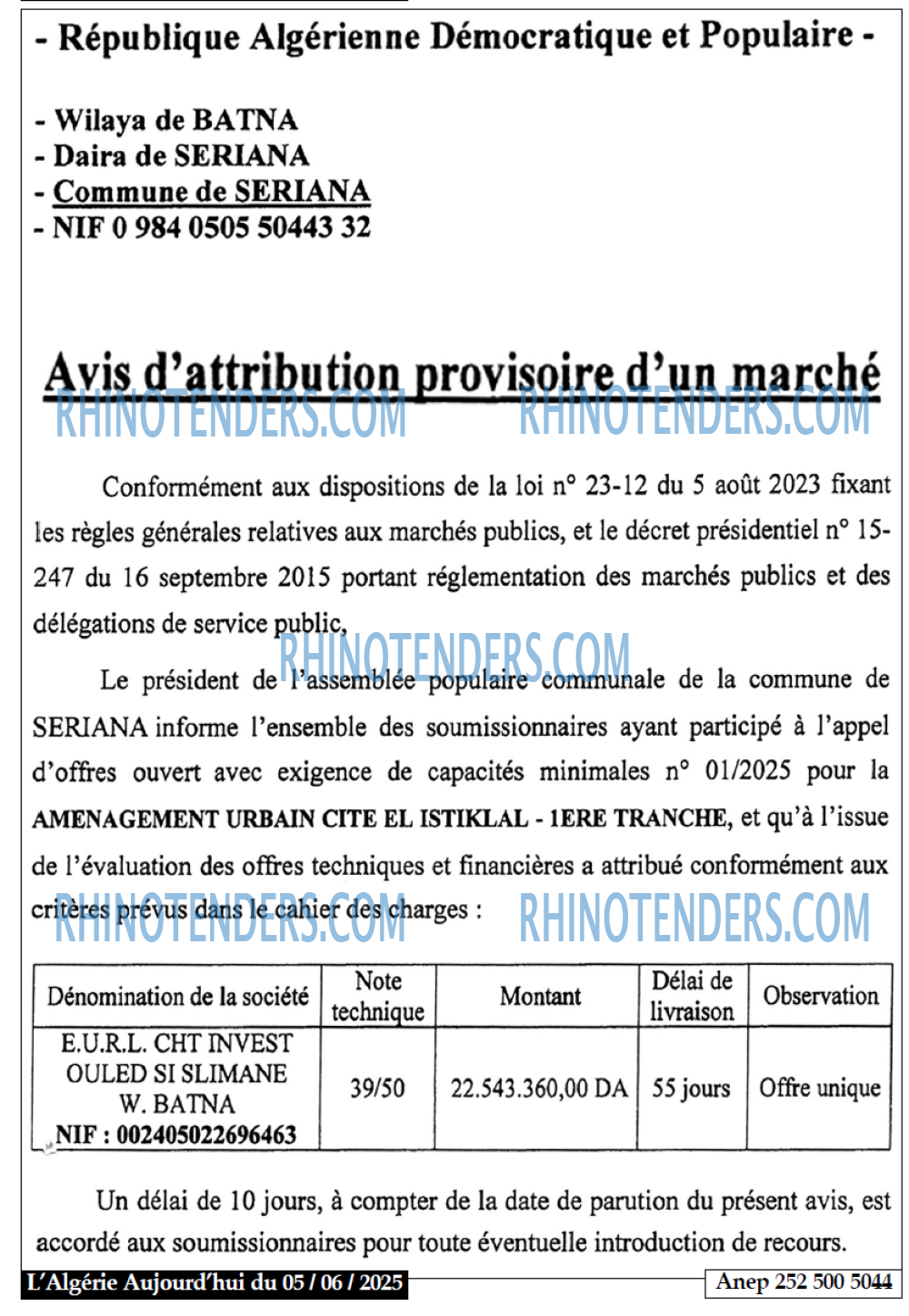 - République Algérienne Démocratique et Populaire -

- Wilaya de BATNA
- Daira de SERIANA
- Commune de SERIANA
- NIF 0 984 0505 50443 32

Avis d'attribution provisoire d'un marché

RHINOTENDERS.COM RHINOTENDERS.COM

Conformément aux dispositions de la loi n° 23-12 du 5 août 2023 fixant les règles générales relatives aux marchés publics, et le décret présidentiel n° 15-247 du 16 septembre 2015 portant réglementation des marchés publics et des délégations de service public,

RHINOTENDERS.COM

Le président de l'assemblée populaire communale de la commune de SERIANA informe l'ensemble des soumissionnaires ayant participé à l'appel d'offres ouvert avec exigence de capacités minimales n° 01/2025 pour la AMENAGEMENT URBAIN CITE EL ISTIKLAL - 1ERE TRANCHE, et qu'à l'issue de l'évaluation des offres techniques et financières a attribué conformément aux critères prévus dans le cahier des charges :

RHINOTENDERS.COM RHINOTENDERS.COM

| Dénomination de la société | Note technique | Montant | Délai de livraison | Observation |
|---|---|---|---|---|
| E.U.R.L. CHT INVEST OULED SI SLIMANE W. BATNA NIF : 002405022696463 | 39/50 | 22.543.360,00 DA | 55 jours | Offre unique |

Un délai de 10 jours, à compter de la date de parution du présent avis, est accordé aux soumissionnaires pour toute éventuelle introduction de recours.

L'Algérie Aujourd'hui du 05 / 06 / 2025

Anep 252 500 5044